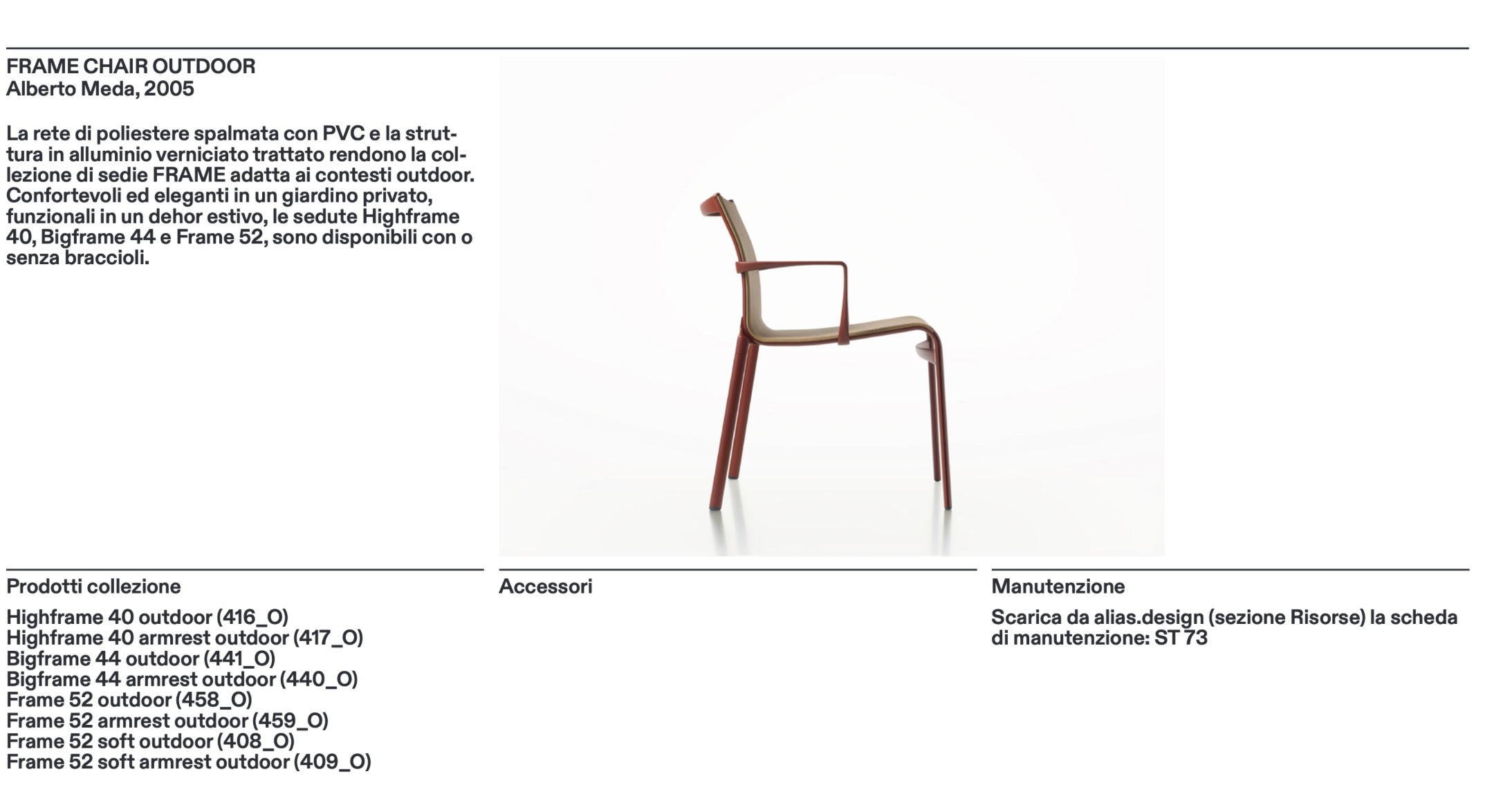 FRAME CHAIR OUTDOOR
Alberto Meda, 2005

La rete di poliestere spalmata con PVC e la struttura in alluminio verniciato trattato rendono la collezione di sedie FRAME adatta ai contesti outdoor. Confortevoli ed eleganti in un giardino privato, funzionali in un dehor estivo, le sedute Highframe 40, Bigframe 44 e Frame 52, sono disponibili con o senza braccioli.

Prodotti collezione

Highframe 40 outdoor (416_O)
Highframe 40 armrest outdoor (417_O)
Bigframe 44 outdoor (441_O)
Bigframe 44 armrest outdoor (440_O)
Frame 52 outdoor (458_O)
Frame 52 armrest outdoor (459_O)
Frame 52 soft outdoor (408_O)
Frame 52 soft armrest outdoor (409_O)

Accessori

Manutenzione

Scarica da alias.design (sezione Risorse) la scheda di manutenzione: ST 73